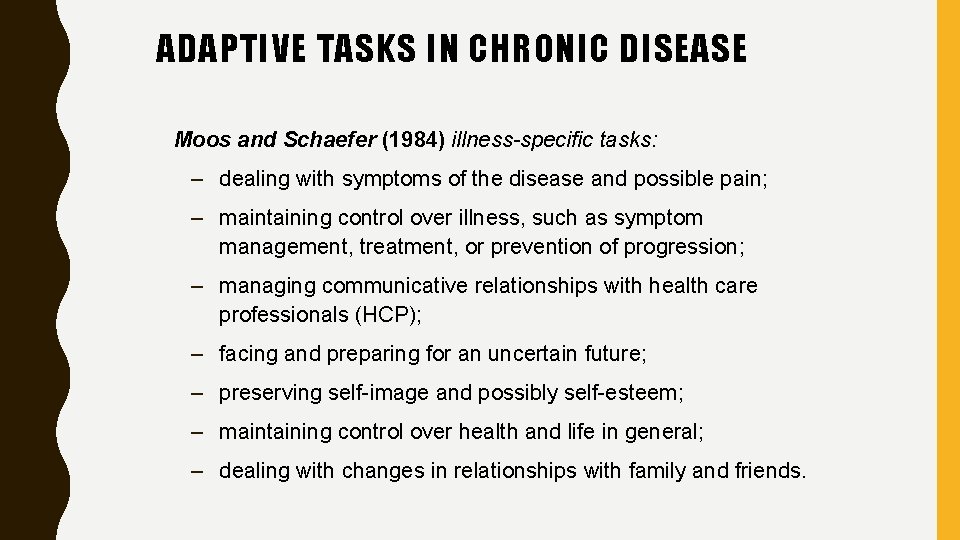 ADAPTIVE TASKS IN CHRONIC DISEASE

Moos and Schaefer (1984) illness-specific tasks:

– dealing with symptoms of the disease and possible pain;

– maintaining control over illness, such as symptom management, treatment, or prevention of progression;

– managing communicative relationships with health care professionals (HCP);

– facing and preparing for an uncertain future;

– preserving self-image and possibly self-esteem;

– maintaining control over health and life in general;

– dealing with changes in relationships with family and friends.